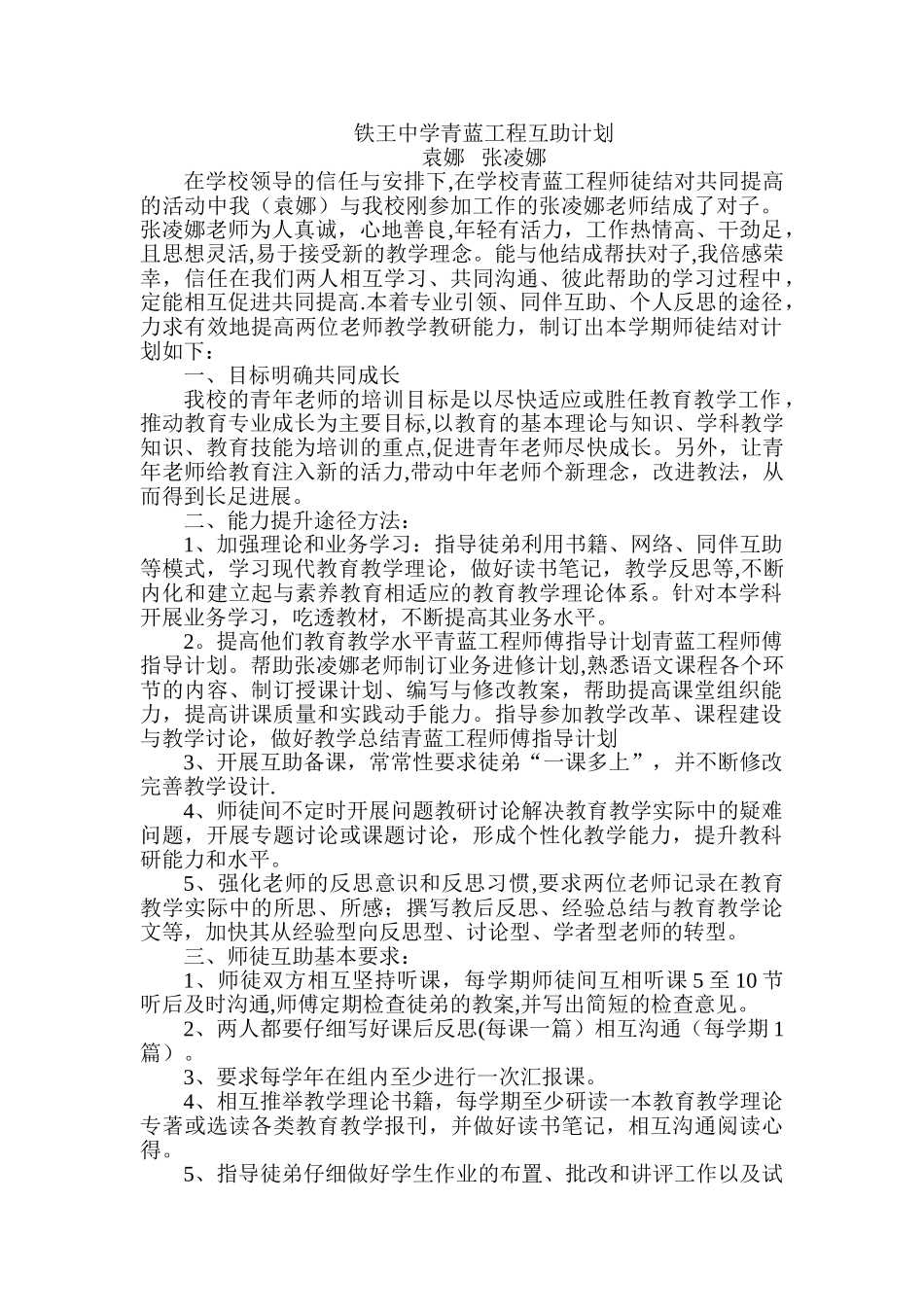 铁王中学青蓝工程互助计划
袁娜　张凌娜

在学校领导的信任与安排下,在学校青蓝工程师徒结对共同提高的活动中我（袁娜）与我校刚参加工作的张凌娜老师结成了对子。张凌娜老师为人真诚，心地善良,年轻有活力，工作热情高、干劲足，且思想灵活,易于接受新的教学理念。能与他结成帮扶对子,我倍感荣幸，信任在我们两人相互学习、共同沟通、彼此帮助的学习过程中，定能相互促进共同提高.本着专业引领、同伴互助、个人反思的途径，力求有效地提高两位老师教学教研能力，制订出本学期师徒结对计划如下：

一、目标明确共同成长

我校的青年老师的培训目标是以尽快适应或胜任教育教学工作，推动教育专业成长为主要目标,以教育的基本理论与知识、学科教学知识、教育技能为培训的重点,促进青年老师尽快成长。另外，让青年老师给教育注入新的活力,带动中年老师个新理念，改进教法，从而得到长足进展。

二、能力提升途径方法：

1、加强理论和业务学习：指导徒弟利用书籍、网络、同伴互助等模式，学习现代教育教学理论，做好读书笔记，教学反思等,不断内化和建立起与素养教育相适应的教育教学理论体系。针对本学科开展业务学习，吃透教材，不断提高其业务水平。

2。提高他们教育教学水平青蓝工程师傅指导计划青蓝工程师傅指导计划。帮助张凌娜老师制订业务进修计划,熟悉语文课程各个环节的内容、制订授课计划、编写与修改教案，帮助提高课堂组织能力，提高讲课质量和实践动手能力。指导参加教学改革、课程建设与教学讨论，做好教学总结青蓝工程师傅指导计划

3、开展互助备课，常常性要求徒弟“一课多上”，并不断修改完善教学设计.

4、师徒间不定时开展问题教研讨论解决教育教学实际中的疑难问题，开展专题讨论或课题讨论，形成个性化教学能力，提升教科研能力和水平。

5、强化老师的反思意识和反思习惯,要求两位老师记录在教育教学实际中的所思、所感；撰写教后反思、经验总结与教育教学论文等，加快其从经验型向反思型、讨论型、学者型老师的转型。

三、师徒互助基本要求：

1、师徒双方相互坚持听课，每学期师徒间互相听课 5 至 10 节听后及时沟通,师傅定期检查徒弟的教案,并写出简短的检查意见。

2、两人都要仔细写好课后反思(每课一篇）相互沟通（每学期 1 篇）。

3、要求每学年在组内至少进行一次汇报课。

4、相互推举教学理论书籍，每学期至少研读一本教育教学理论专著或选读各类教育教学报刊，并做好读书笔记，相互沟通阅读心得。

5、指导徒弟仔细做好学生作业的布置、批改和讲评工作以及试